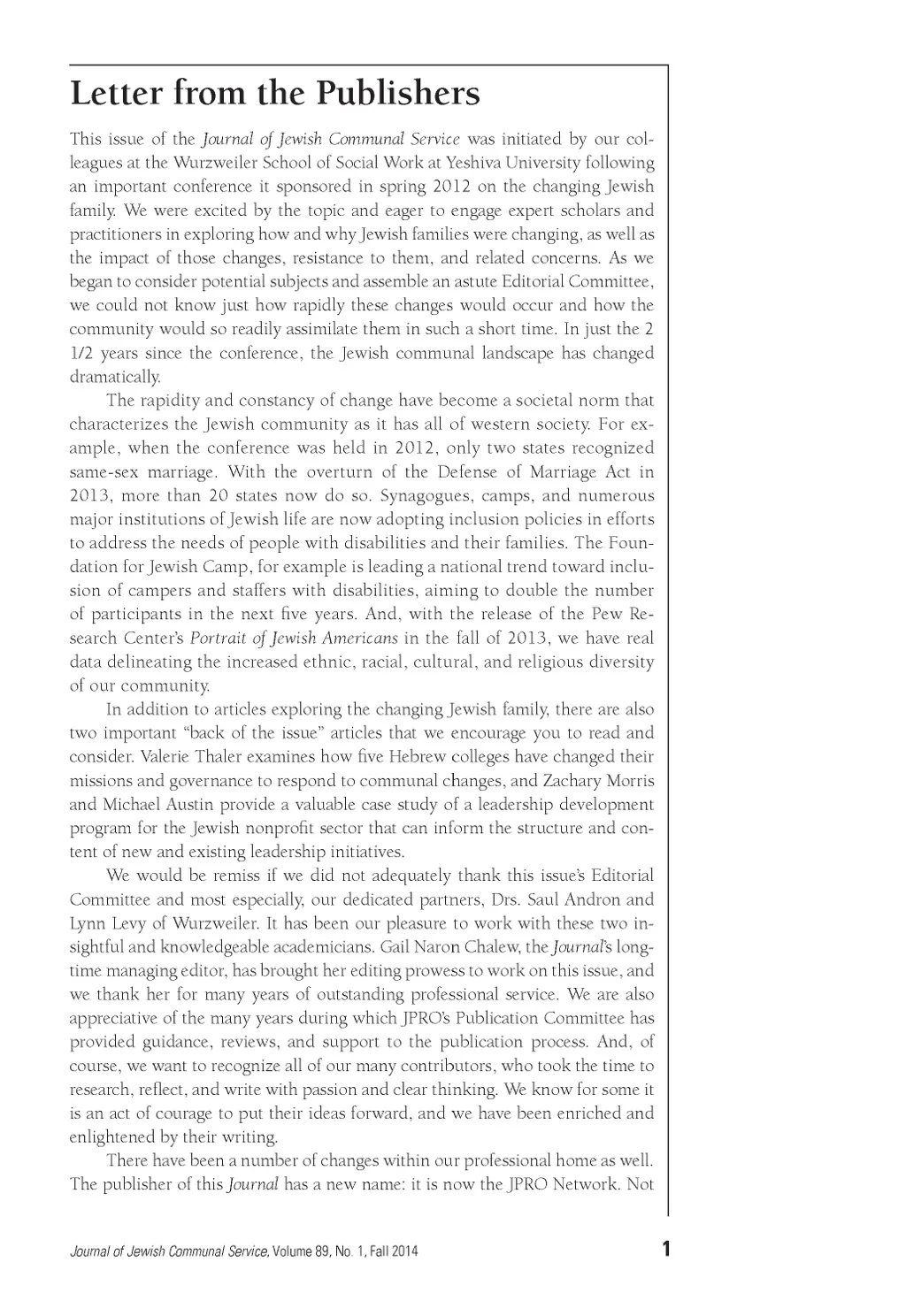 Letter from the Publishers

This issue of the Journal of Jewish Communal Service was initiated by our colleagues at the Wurzweiler School of Social Work at Yeshiva University following an important conference it sponsored in spring 2012 on the changing Jewish family. We were excited by the topic and eager to engage expert scholars and practitioners in exploring how and why Jewish families were changing, as well as the impact of those changes, resistance to them, and related concerns. As we began to consider potential subjects and assemble an astute Editorial Committee, we could not know just how rapidly these changes would occur and how the community would so readily assimilate them in such a short time. In just the 2 1/2 years since the conference, the Jewish communal landscape has changed dramatically.

The rapidity and constancy of change have become a societal norm that characterizes the Jewish community as it has all of western society. For example, when the conference was held in 2012, only two states recognized same-sex marriage. With the overturn of the Defense of Marriage Act in 2013, more than 20 states now do so. Synagogues, camps, and numerous major institutions of Jewish life are now adopting inclusion policies in efforts to address the needs of people with disabilities and their families. The Foundation for Jewish Camp, for example is leading a national trend toward inclusion of campers and staffers with disabilities, aiming to double the number of participants in the next five years. And, with the release of the Pew Research Center's Portrait of Jewish Americans in the fall of 2013, we have real data delineating the increased ethnic, racial, cultural, and religious diversity of our community.

In addition to articles exploring the changing Jewish family, there are also two important "back of the issue" articles that we encourage you to read and consider. Valerie Thaler examines how five Hebrew colleges have changed their missions and governance to respond to communal changes, and Zachary Morris and Michael Austin provide a valuable case study of a leadership development program for the Jewish nonprofit sector that can inform the structure and content of new and existing leadership initiatives.

We would be remiss if we did not adequately thank this issue's Editorial Committee and most especially, our dedicated partners, Drs. Saul Andron and Lynn Levy of Wurzweiler. It has been our pleasure to work with these two insightful and knowledgeable academicians. Gail Naron Chalew, the Journal's longtime managing editor, has brought her editing prowess to work on this issue, and we thank her for many years of outstanding professional service. We are also appreciative of the many years during which JPRO's Publication Committee has provided guidance, reviews, and support to the publication process. And, of course, we want to recognize all of our many contributors, who took the time to research, reflect, and write with passion and clear thinking. We know for some it is an act of courage to put their ideas forward, and we have been enriched and enlightened by their writing.

There have been a number of changes within our professional home as well. The publisher of this Journal has a new name: it is now the JPRO Network. Not

Journal of Jewish Communal Service, Volume 89, No. 1, Fall 2014 1